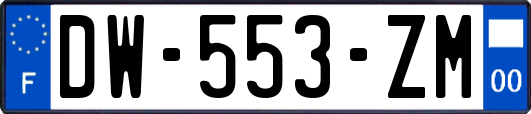 F
DW-553-ZM
00